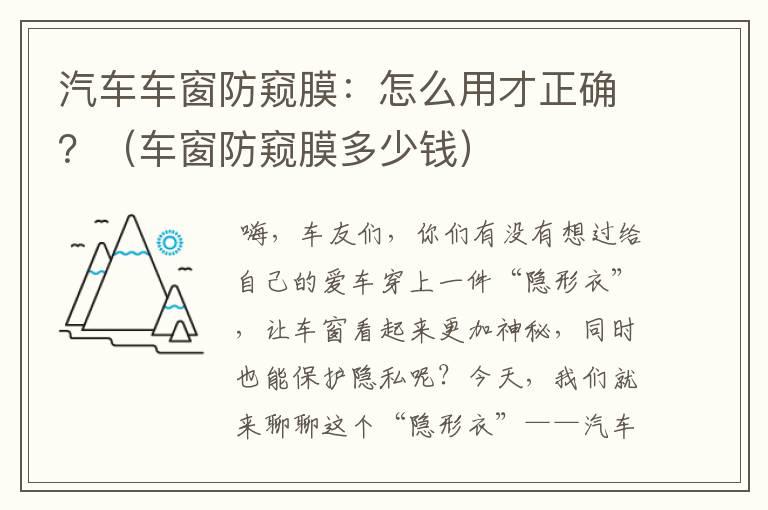 汽车车窗防窥膜：怎么用才正确？（车窗防窥膜多少钱）

嗨，车友们，你们有没有想过给自己的爱车穿上一件“隐形衣”，让车窗看起来更加神秘，同时也能保护隐私呢？今天，我们就来聊聊这个“隐形衣”——汽车